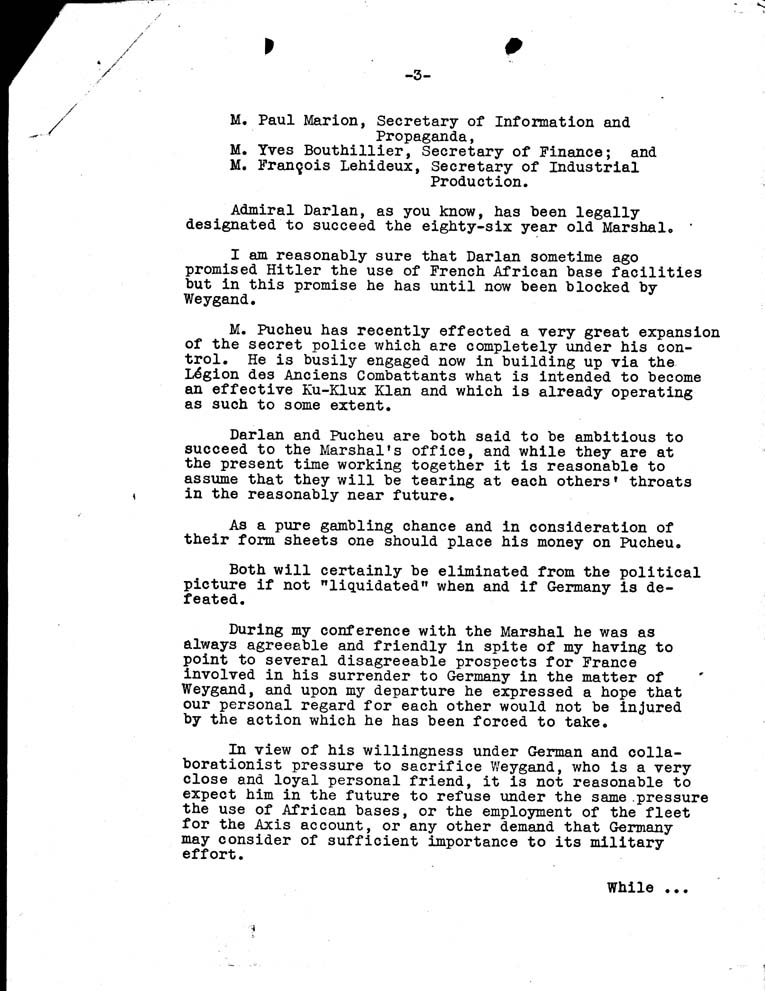 -3-

M. Paul Marion, Secretary of Information and Propaganda,
M. Yves Bouthillier, Secretary of Finance; and
M. François Lehideux, Secretary of Industrial Production.

Admiral Darlan, as you know, has been legally designated to succeed the eighty-six year old Marshal.

I am reasonably sure that Darlan sometime ago promised Hitler the use of French African base facilities but in this promise he has until now been blocked by Weygand.

M. Pucheu has recently effected a very great expansion of the secret police which are completely under his control. He is busily engaged now in building up via the Légion des Anciens Combattants what is intended to become an effective Ku-Klux Klan and which is already operating as such to some extent.

Darlan and Pucheu are both said to be ambitious to succeed to the Marshal's office, and while they are at the present time working together it is reasonable to assume that they will be tearing at each others' throats in the reasonably near future.

As a pure gambling chance and in consideration of their form sheets one should place his money on Pucheu.

Both will certainly be eliminated from the political picture if not "liquidated" when and if Germany is defeated.

During my conference with the Marshal he was as always agreeable and friendly in spite of my having to point to several disagreeable prospects for France involved in his surrender to Germany in the matter of Weygand, and upon my departure he expressed a hope that our personal regard for each other would not be injured by the action which he has been forced to take.

In view of his willingness under German and collaborationist pressure to sacrifice Weygand, who is a very close and loyal personal friend, it is not reasonable to expect him in the future to refuse under the same pressure the use of African bases, or the employment of the fleet for the Axis account, or any other demand that Germany may consider of sufficient importance to its military effort.

While ...